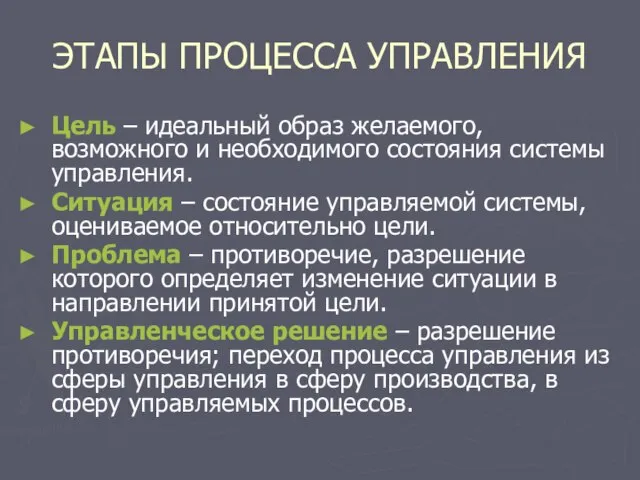 ЭТАПЫ ПРОЦЕССА УПРАВЛЕНИЯ

► Цель – идеальный образ желаемого, возможного и необходимого состояния системы управления.

► Ситуация – состояние управляемой системы, оцениваемое относительно цели.

► Проблема – противоречие, разрешение которого определяет изменение ситуации в направлении принятой цели.

► Управленческое решение – разрешение противоречия; переход процесса управления из сферы управления в сферу производства, в сферу управляемых процессов.